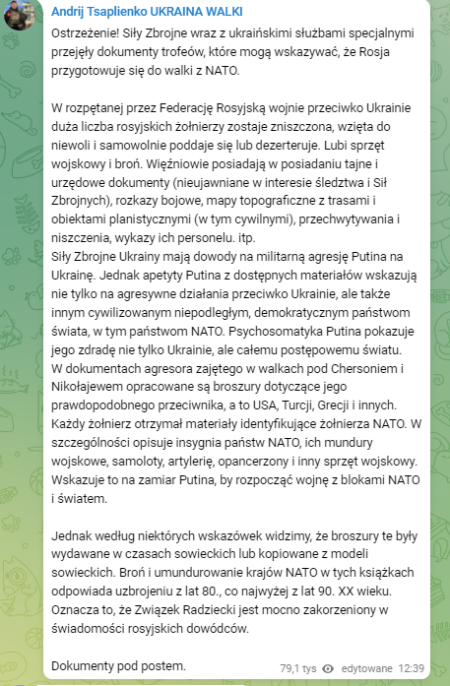 Andrij Tsaplienko UKRAINA WALKI

Ostrzeżenie! Siły Zbrojne wraz z ukraińskimi służbami specjalnymi przejęły dokumenty trofeów, które mogą wskazywać, że Rosja przygotowuje się do walki z NATO.

W rozpętanej przez Federację Rosyjską wojnie przeciwko Ukrainie duża liczba rosyjskich żołnierzy zostaje zniszczona, wzięta do niewoli i samowolnie poddaje się lub dezerteruje. Lubi sprzęt wojskowy i broń. Więźniowie posiadają w posiadaniu tajne i urzędowe dokumenty (nieujawniane w interesie śledztwa i Sił Zbrojnych), rozkazy bojowe, mapy topograficzne z trasami i obiektami planistycznymi (w tym cywilnymi), przechwytywania i niszczenia, wykazy ich personelu. itp.
Siły Zbrojne Ukrainy mają dowody na militarną agresję Putina na Ukrainę. Jednak apetyty Putina z dostępnych materiałów wskazują nie tylko na agresywne działania przeciwko Ukrainie, ale także innym cywilizowanym niepodległym, demokratycznym państwom świata, w tym państwom NATO. Psychosomatyka Putina pokazuje jego zdradę nie tylko Ukrainie, ale całemu postępowemu światu.
W dokumentach agresora zajętego w walkach pod Chersoniem i Nikołajewem opracowane są broszury dotyczące jego prawdopodobnego przeciwnika, a to USA, Turcji, Grecji i innych. Każdy żołnierz otrzymał materiały identyfikujące żołnierza NATO. W szczególności opisuje insygnia państw NATO, ich mundury wojskowe, samoloty, artylerię, opancerzony i inny sprzęt wojskowy. Wskazuje to na zamiar Putina, by rozpocząć wojnę z blokami NATO i światem.

Jednak według niektórych wskazówek widzimy, że broszury te były wydawane w czasach sowieckich lub kopiowane z modeli sowieckich. Broń i umundurowanie krajów NATO w tych książkach odpowiada uzbrojeniu z lat 80., co najwyżej z lat 90. XX wieku. Oznacza to, że Związek Radziecki jest mocno zakorzeniony w świadomości rosyjskich dowódców.

Dokumenty pod postem.

79,1 tys edytowane 12:39